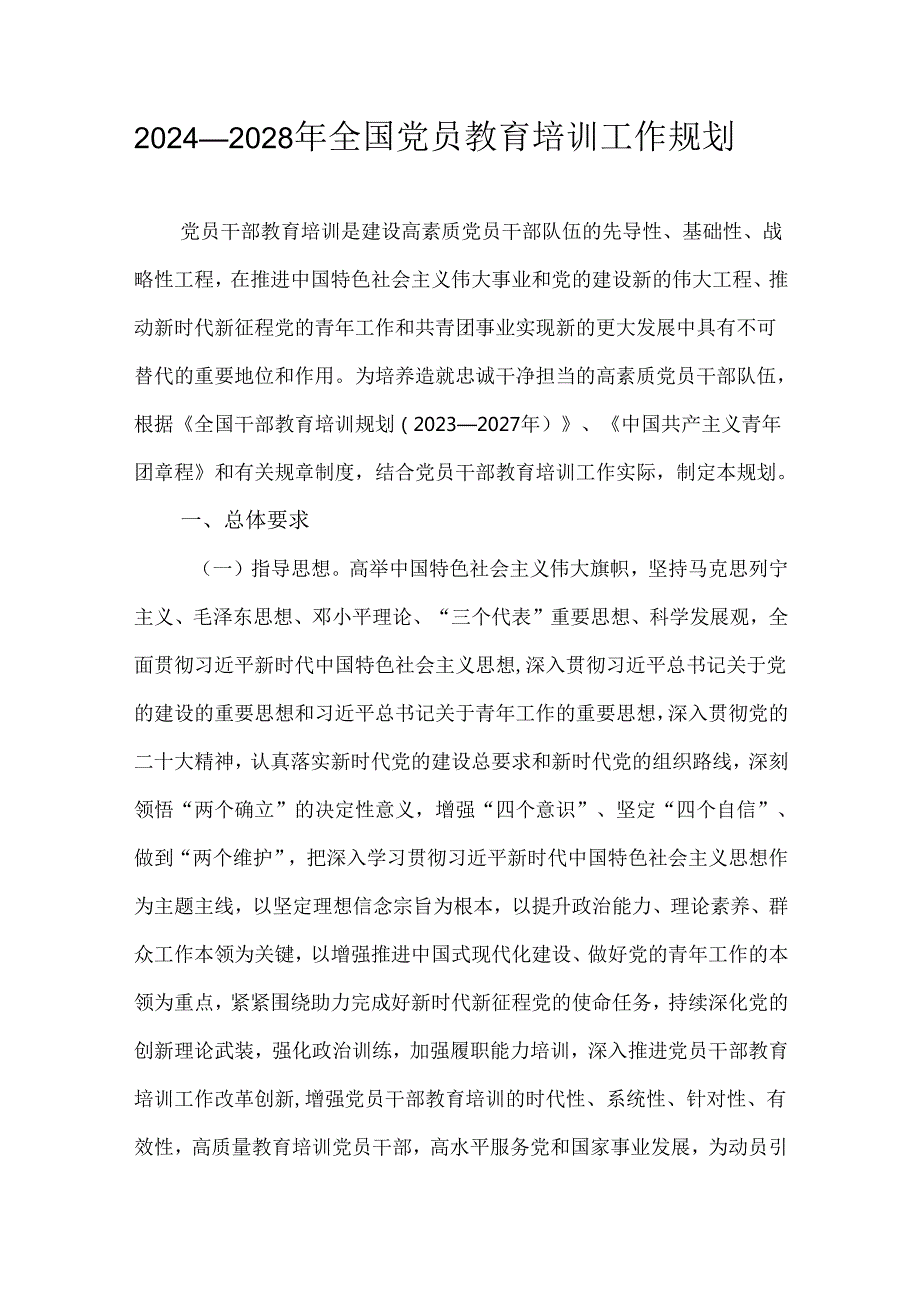 2024—2028年全国党员教育培训工作规划

党员干部教育培训是建设高素质党员干部队伍的先导性、基础性、战略性工程，在推进中国特色社会主义伟大事业和党的建设新的伟大工程、推动新时代新征程党的青年工作和共青团事业实现新的更大发展中具有不可替代的重要地位和作用。为培养造就忠诚干净担当的高素质党员干部队伍，根据《全国干部教育培训规划（2023—2027年）》、《中国共产主义青年团章程》和有关规章制度，结合党员干部教育培训工作实际，制定本规划。

一、总体要求

（一）指导思想。高举中国特色社会主义伟大旗帜，坚持马克思列宁主义、毛泽东思想、邓小平理论、“三个代表”重要思想、科学发展观，全面贯彻习近平新时代中国特色社会主义思想,深入贯彻习近平总书记关于党的建设的重要思想和习近平总书记关于青年工作的重要思想,深入贯彻党的二十大精神，认真落实新时代党的建设总要求和新时代党的组织路线，深刻领悟“两个确立”的决定性意义，增强“四个意识”、坚定“四个自信”、做到“两个维护”，把深入学习贯彻习近平新时代中国特色社会主义思想作为主题主线，以坚定理想信念宗旨为根本，以提升政治能力、理论素养、群众工作本领为关键，以增强推进中国式现代化建设、做好党的青年工作的本领为重点，紧紧围绕助力完成好新时代新征程党的使命任务，持续深化党的创新理论武装，强化政治训练，加强履职能力培训，深入推进党员干部教育培训工作改革创新,增强党员干部教育培训的时代性、系统性、针对性、有效性，高质量教育培训党员干部，高水平服务党和国家事业发展，为动员引